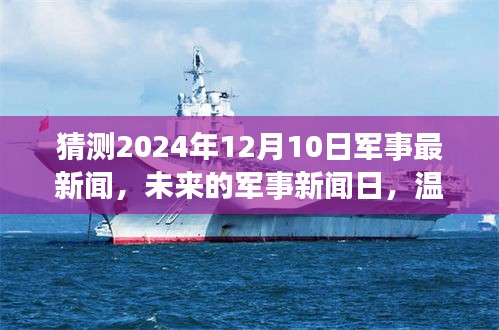 猜测2024年12月10日军事最新闻，未来的军事新闻日，温